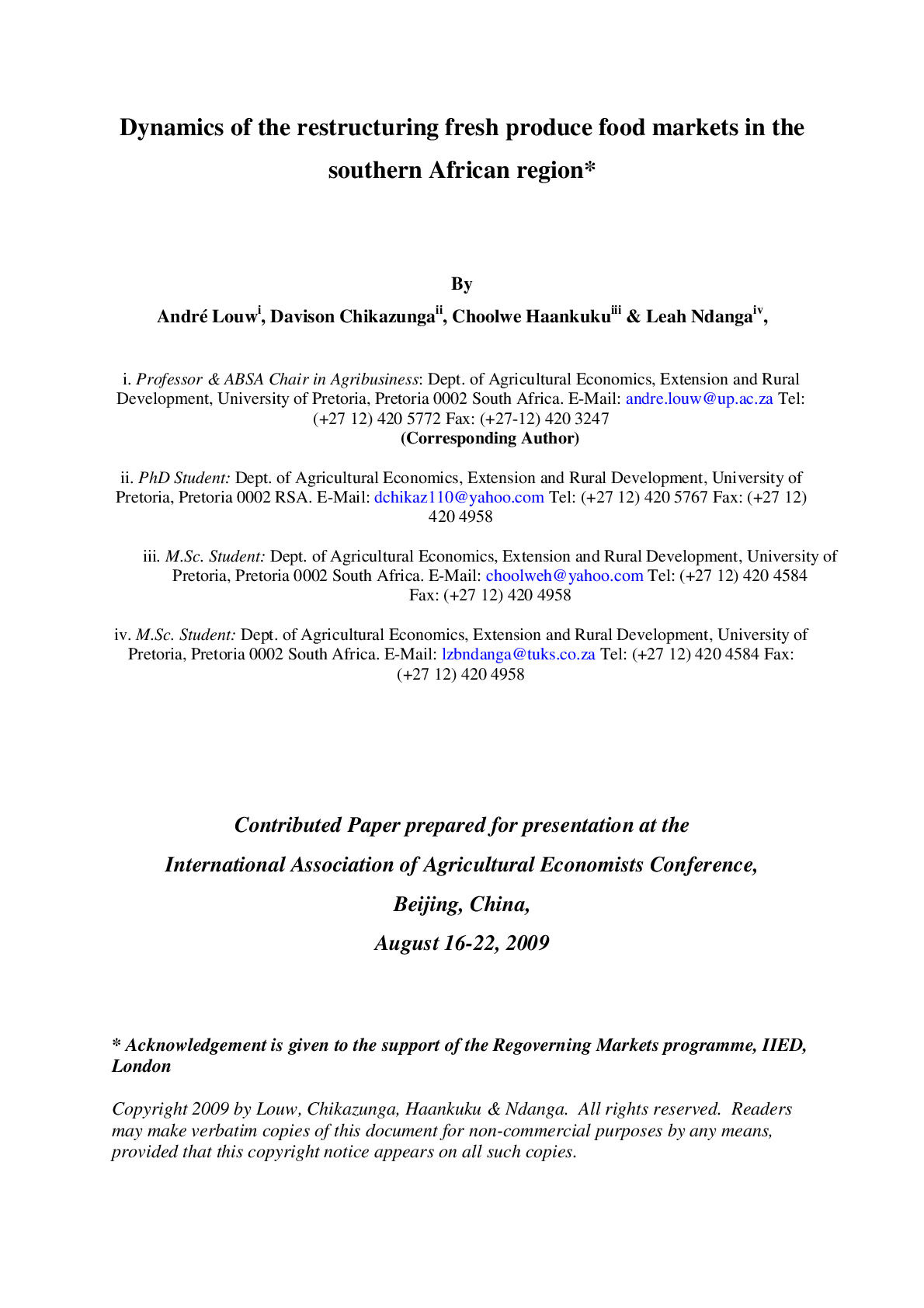 Dynamics of the restructuring fresh produce food markets in the southern African region*

By

André Louw$^{i}$, Davison Chikazunga$^{ii}$, Choolwe Haankuku$^{iii}$ & Leah Ndanga$^{iv}$,

i. Professor & ABSA Chair in Agribusiness: Dept. of Agricultural Economics, Extension and Rural Development, University of Pretoria, Pretoria 0002 South Africa. E-Mail: andre.louw@up.ac.za Tel: (+27 12) 420 5772 Fax: (+27-12) 420 3247
(Corresponding Author)

ii. PhD Student: Dept. of Agricultural Economics, Extension and Rural Development, University of Pretoria, Pretoria 0002 RSA. E-Mail: dchikaz110@yahoo.com Tel: (+27 12) 420 5767 Fax: (+27 12) 420 4958

iii. M.Sc. Student: Dept. of Agricultural Economics, Extension and Rural Development, University of Pretoria, Pretoria 0002 South Africa. E-Mail: choolweh@yahoo.com Tel: (+27 12) 420 4584 Fax: (+27 12) 420 4958

iv. M.Sc. Student: Dept. of Agricultural Economics, Extension and Rural Development, University of Pretoria, Pretoria 0002 South Africa. E-Mail: lzbndanga@tuks.co.za Tel: (+27 12) 420 4584 Fax: (+27 12) 420 4958

Contributed Paper prepared for presentation at the

International Association of Agricultural Economists Conference,

Beijing, China,

August 16-22, 2009

* Acknowledgement is given to the support of the Regoverning Markets programme, IIED, London

Copyright 2009 by Louw, Chikazunga, Haankuku & Ndanga. All rights reserved. Readers may make verbatim copies of this document for non-commercial purposes by any means, provided that this copyright notice appears on all such copies.